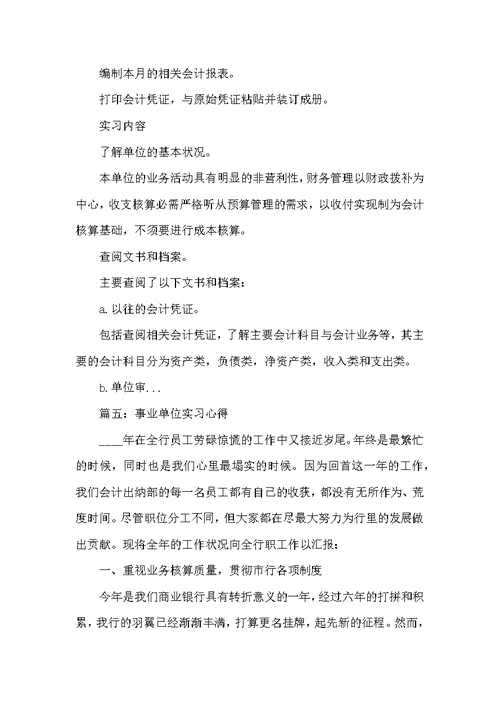 编制本月的相关会计报表。

打印会计凭证，与原始凭证粘贴并装订成册。

实习内容

了解单位的基本状况。

本单位的业务活动具有明显的非营利性，财务管理以财政拨补为中心，收支核算必需严格听从预算管理的需求，以收付实现制为会计核算基础，不须要进行成本核算。

查阅文书和档案。

主要查阅了以下文书和档案：

a. 以往的会计凭证。

包括查阅相关会计凭证，了解主要会计科目与会计业务等，其主要的会计科目分为资产类，负债类，净资产类，收入类和支出类。

b. 单位审...

篇五：事业单位实习心得

____年在全行员工劳碌惊慌的工作中又接近岁尾。年终是最繁忙的时候，同时也是我们心里最塌实的时候。因为回首这一年的工作，我们会计出纳部的每一名员工都有自己的收获，都没有无所作为、荒度时间。尽管职位分工不同，但大家都在尽最大努力为行里的发展做出贡献。现将全年的工作状况向全行职工作以汇报：

一、重视业务核算质量，贯彻市行各项制度

今年是我们商业银行具有转折意义的一年，经过六年的打拼和积累，我行的羽翼已经渐渐丰满，打算更名挂牌，起先新的征程。然而，